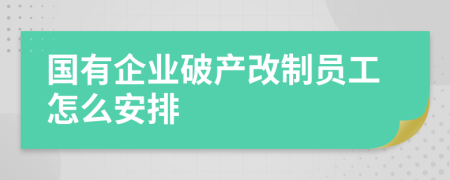 国有企业破产改制员工怎么安排